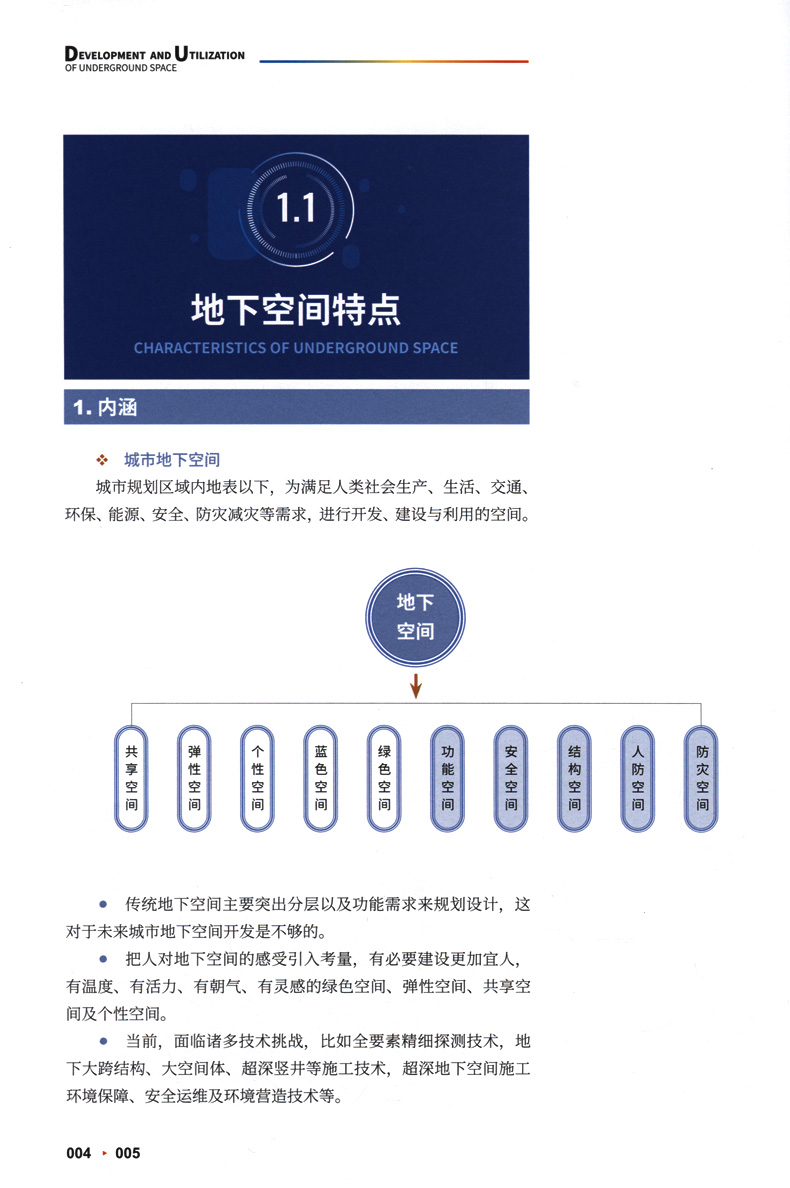 DEVELOPMENT AND UTILIZATION
OF UNDERGROUND SPACE

1.1

地下空间特点

CHARACTERISTICS OF UNDERGROUND SPACE

1. 内涵

❖ 城市地下空间

城市规划区域内地表以下，为满足人类社会生产、生活、交通、环保、能源、安全、防灾减灾等需求，进行开发、建设与利用的空间。

地下空间

共享空间

弹性空间

个性空间

蓝色空间

绿色空间

功能空间

安全空间

结构空间

人防空间

防灾空间

● 传统地下空间主要突出分层以及功能需求来规划设计，这对于未来城市地下空间开发是不够的。

● 把人对地下空间的感受引入考量，有必要建设更加宜人，有温度、有活力、有朝气、有灵感的绿色空间、弹性空间、共享空间及个性空间。

● 当前，面临诸多技术挑战，比如全要素精细探测技术，地下大跨结构、大空间体、超深竖井等施工技术，超深地下空间施工环境保障、安全运维及环境营造技术等。

004 ▸ 005